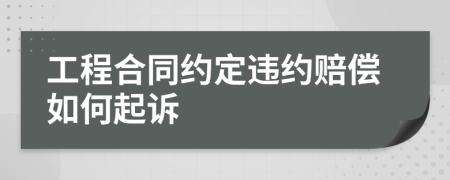 工程合同约定违约赔偿如何起诉